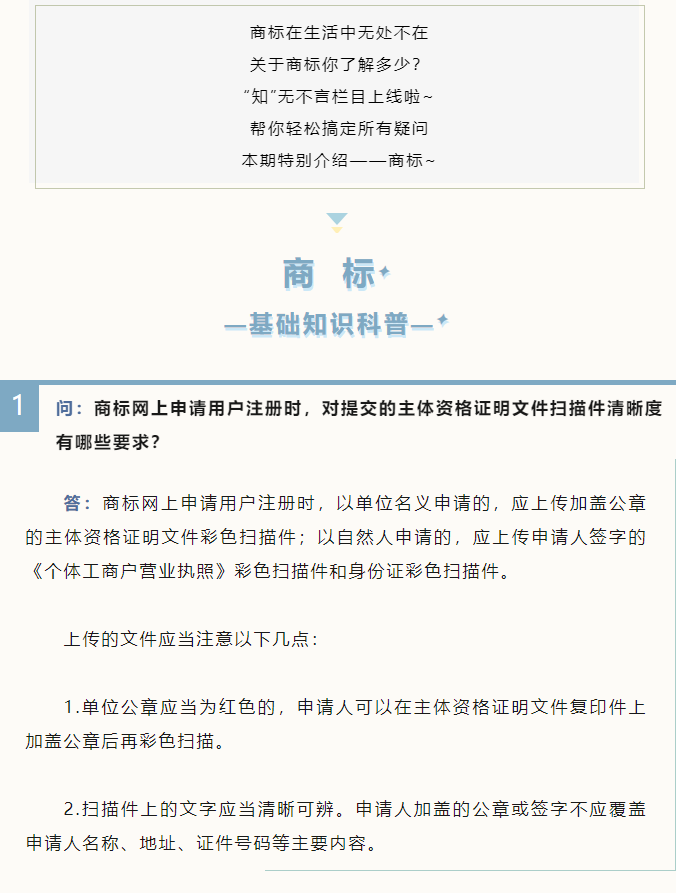 商标在生活中无处不在
关于商标你了解多少？
“知”无不言栏目上线啦~
帮你轻松搞定所有疑问
本期特别介绍——商标~

商 标

—基础知识科普—

1

问：商标网上申请用户注册时，对提交的主体资格证明文件扫描件清晰度有哪些要求？

答：商标网上申请用户注册时，以单位名义申请的，应上传加盖公章的主体资格证明文件彩色扫描件；以自然人申请的，应上传申请人签字的《个体工商户营业执照》彩色扫描件和身份证彩色扫描件。

上传的文件应当注意以下几点：

1.单位公章应当为红色的，申请人可以在主体资格证明文件复印件上加盖公章后再彩色扫描。

2.扫描件上的文字应当清晰可辨。申请人加盖的公章或签字不应覆盖申请人名称、地址、证件号码等主要内容。